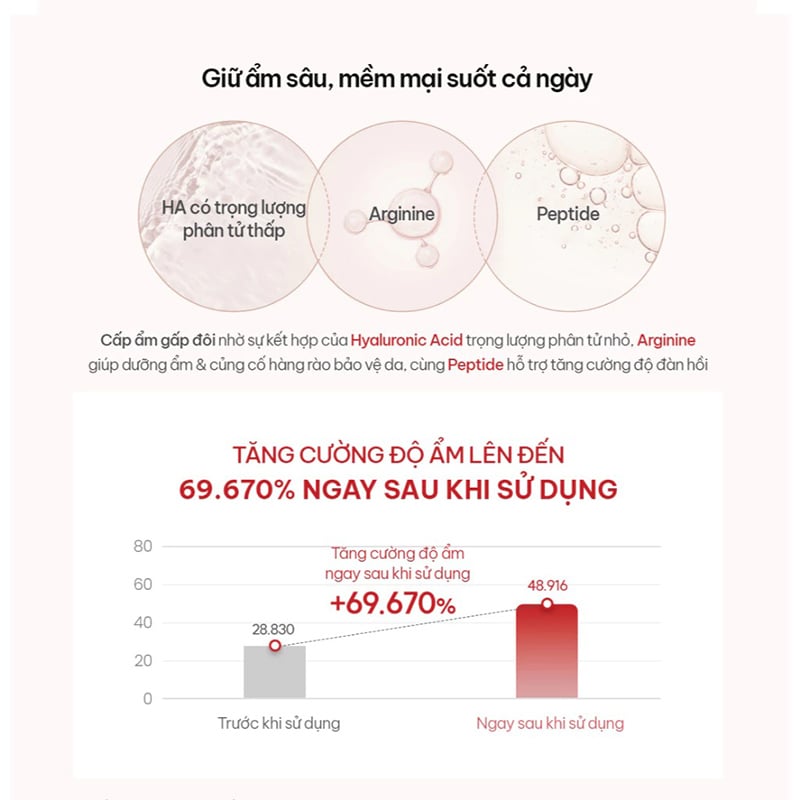 Giữ ẩm sâu, mềm mại suốt cả ngày

HA có trọng lượng phân tử thấp

Arginine

Peptide

Cấp ẩm gấp đôi nhờ sự kết hợp của Hyaluronic Acid trọng lượng phân tử nhỏ, Arginine giúp dưỡng ẩm & củng cố hàng rào bảo vệ da, cùng Peptide hỗ trợ tăng cường độ đàn hồi

TĂNG CƯỜNG ĐỘ ẨM LÊN ĐẾN
69.670% NGAY SAU KHI SỬ DỤNG

80
60
40
20
0

Tăng cường độ ẩm ngay sau khi sử dụng
+69.670%

28.830
48.916

Trước khi sử dụng
Ngay sau khi sử dụng